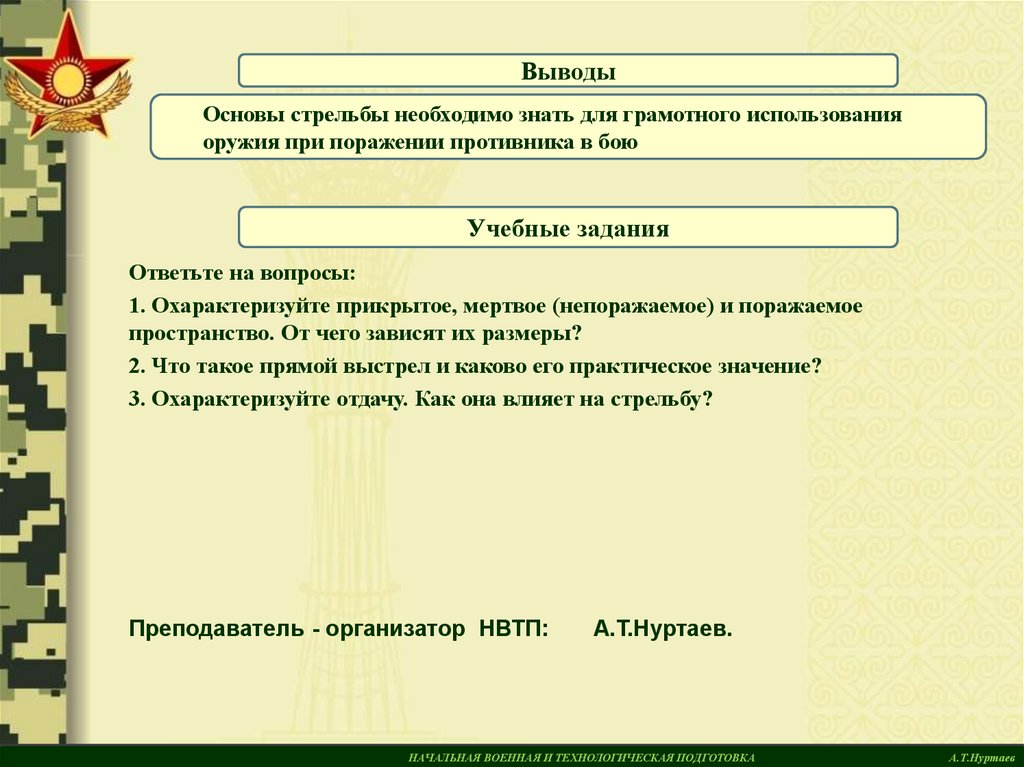 Выводы

Основы стрельбы необходимо знать для грамотного использования оружия при поражении противника в бою

Учебные задания

Ответьте на вопросы:

1. Охарактеризуйте прикрытое, мертвое (непоражаемое) и поражаемое пространство. От чего зависят их размеры?

2. Что такое прямой выстрел и каково его практическое значение?

3. Охарактеризуйте отдачу. Как она влияет на стрельбу?

Преподаватель - организатор НВТП: А.Т.Нуртаев.

НАЧАЛЬНАЯ ВОЕННАЯ И ТЕХНОЛОГИЧЕСКАЯ ПОДГОТОВКА

А.Т.Нуртаев